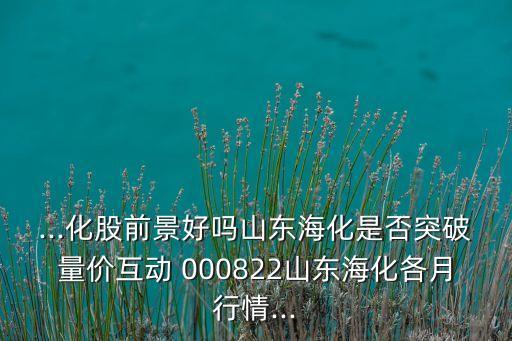 ...化股前景好吗山东海化是否突破量价互动 000822山东海化各月行情...